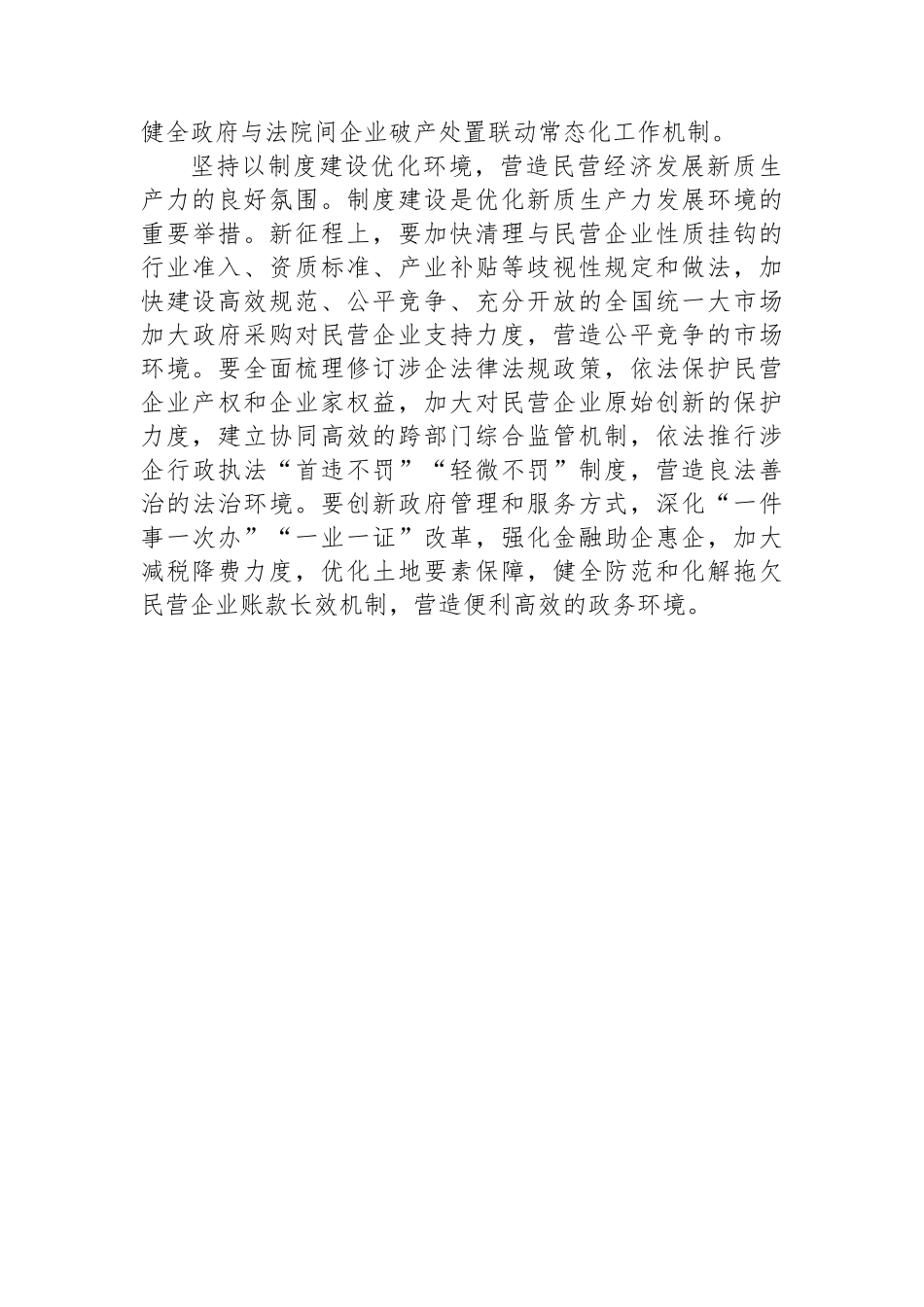 健全政府与法院间企业破产处置联动常态化工作机制。

坚持以制度建设优化环境，营造民营经济发展新质生产力的良好氛围。制度建设是优化新质生产力发展环境的重要举措。新征程上，要加快清理与民营企业性质挂钩的行业准入、资质标准、产业补贴等歧视性规定和做法，加快建设高效规范、公平竞争、充分开放的全国统一大市场加大政府采购对民营企业支持力度，营造公平竞争的市场环境。要全面梳理修订涉企法律法规政策，依法保护民营企业产权和企业家权益，加大对民营企业原始创新的保护力度，建立协同高效的跨部门综合监管机制，依法推行涉企行政执法“首违不罚”“轻微不罚”制度，营造良法善治的法治环境。要创新政府管理和服务方式，深化“一件事一次办”“一业一证”改革，强化金融助企惠企，加大减税降费力度，优化土地要素保障，健全防范和化解拖欠民营企业账款长效机制，营造便利高效的政务环境。